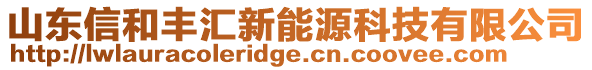 山东信和丰汇新能源科技有限公司
http://lwlauracoleridge.cn.coovee.com